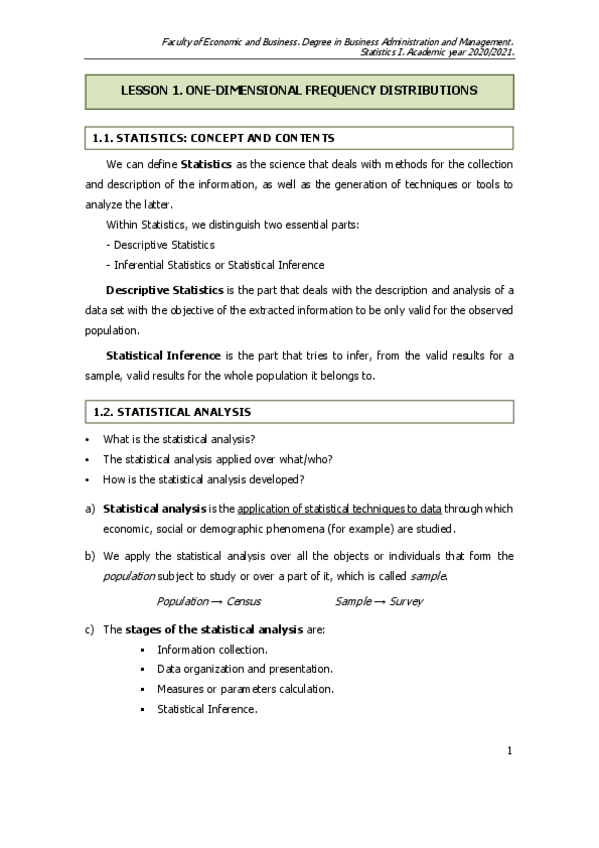 Faculty of Economic and Business. Degree in Business Administration and Management.
Statistics I. Academic year 2020/2021.

LESSON 1. ONE-DIMENSIONAL FREQUENCY DISTRIBUTIONS

1.1. STATISTICS: CONCEPT AND CONTENTS

We can define Statistics as the science that deals with methods for the collection and description of the information, as well as the generation of techniques or tools to analyze the latter.

Within Statistics, we distinguish two essential parts:
- Descriptive Statistics
- Inferential Statistics or Statistical Inference

Descriptive Statistics is the part that deals with the description and analysis of a data set with the objective of the extracted information to be only valid for the observed population.

Statistical Inference is the part that tries to infer, from the valid results for a sample, valid results for the whole population it belongs to.

1.2. STATISTICAL ANALYSIS

▪ What is the statistical analysis?
▪ The statistical analysis applied over what/who?
▪ How is the statistical analysis developed?

a) Statistical analysis is the application of statistical techniques to data through which economic, social or demographic phenomena (for example) are studied.

b) We apply the statistical analysis over all the objects or individuals that form the population subject to study or over a part of it, which is called sample.

Population → Census Sample → Survey

c) The stages of the statistical analysis are:
▪ Information collection.
▪ Data organization and presentation.
▪ Measures or parameters calculation.
▪ Statistical Inference.

1